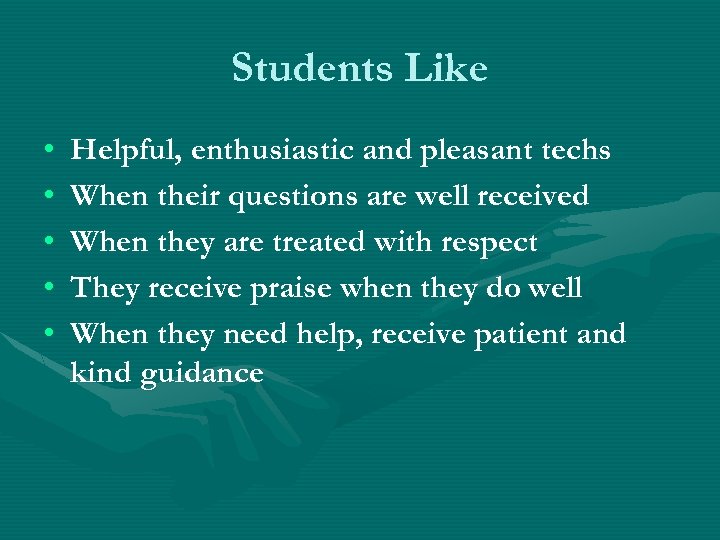 Students Like

• Helpful, enthusiastic and pleasant techs
• When their questions are well received
• When they are treated with respect
• They receive praise when they do well
• When they need help, receive patient and kind guidance